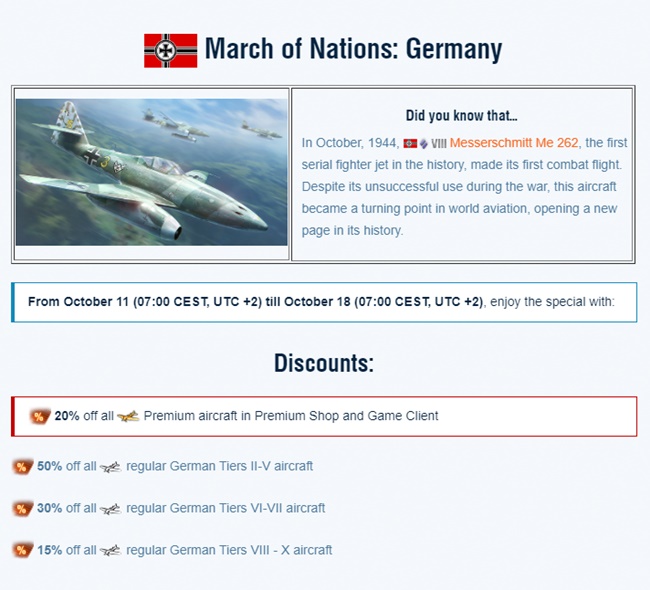 March of Nations: Germany

Did you know that...

In October, 1944, VIII Messerschmitt Me 262, the first serial fighter jet in the history, made its first combat flight. Despite its unsuccessful use during the war, this aircraft became a turning point in world aviation, opening a new page in its history.

From October 11 (07:00 CEST, UTC +2) till October 18 (07:00 CEST, UTC +2), enjoy the special with:

Discounts:

% 20% off all Premium aircraft in Premium Shop and Game Client

% 50% off all regular German Tiers II-V aircraft

% 30% off all regular German Tiers VI-VII aircraft

% 15% off all regular German Tiers VIII - X aircraft